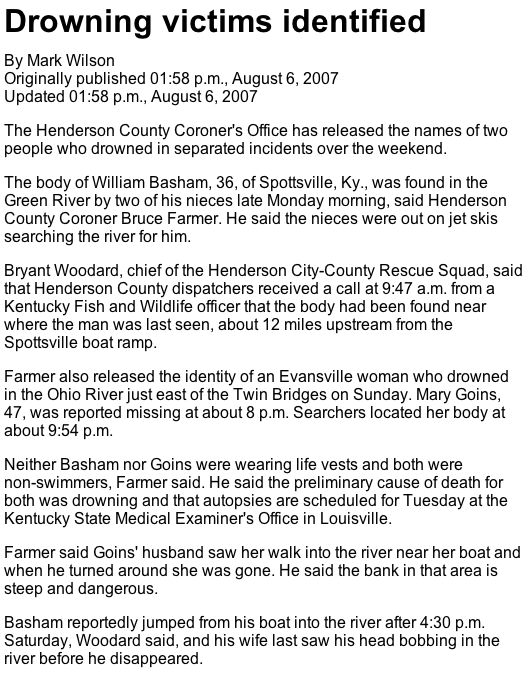 Drowning victims identified

By Mark Wilson
Originally published 01:58 p.m., August 6, 2007
Updated 01:58 p.m., August 6, 2007

The Henderson County Coroner's Office has released the names of two people who drowned in separated incidents over the weekend.

The body of William Basham, 36, of Spottsville, Ky., was found in the Green River by two of his nieces late Monday morning, said Henderson County Coroner Bruce Farmer. He said the nieces were out on jet skis searching the river for him.

Bryant Woodard, chief of the Henderson City-County Rescue Squad, said that Henderson County dispatchers received a call at 9:47 a.m. from a Kentucky Fish and Wildlife officer that the body had been found near where the man was last seen, about 12 miles upstream from the Spottsville boat ramp.

Farmer also released the identity of an Evansville woman who drowned in the Ohio River just east of the Twin Bridges on Sunday. Mary Goins, 47, was reported missing at about 8 p.m. Searchers located her body at about 9:54 p.m.

Neither Basham nor Goins were wearing life vests and both were non-swimmers, Farmer said. He said the preliminary cause of death for both was drowning and that autopsies are scheduled for Tuesday at the Kentucky State Medical Examiner's Office in Louisville.

Farmer said Goins' husband saw her walk into the river near her boat and when he turned around she was gone. He said the bank in that area is steep and dangerous.

Basham reportedly jumped from his boat into the river after 4:30 p.m. Saturday, Woodard said, and his wife last saw his head bobbing in the river before he disappeared.